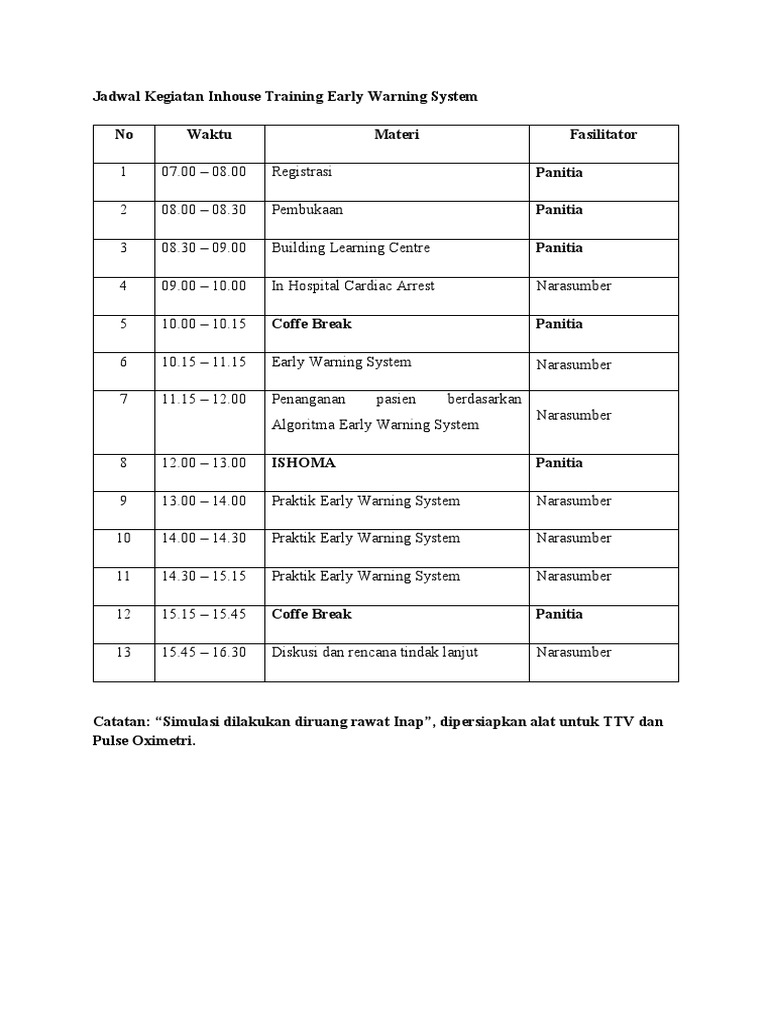 Jadwal Kegiatan Inhouse Training Early Warning System

| No | Waktu | Materi | Fasilitator |
|---|---|---|---|
| 1 | 07.00 – 08.00 | Registrasi | Panitia |
| 2 | 08.00 – 08.30 | Pembukaan | Panitia |
| 3 | 08.30 – 09.00 | Building Learning Centre | Panitia |
| 4 | 09.00 – 10.00 | In Hospital Cardiac Arrest | Narasumber |
| 5 | 10.00 – 10.15 | Coffe Break | Panitia |
| 6 | 10.15 – 11.15 | Early Warning System | Narasumber |
| 7 | 11.15 – 12.00 | Penanganan pasien berdasarkan Algoritma Early Warning System | Narasumber |
| 8 | 12.00 – 13.00 | ISHOMA | Panitia |
| 9 | 13.00 – 14.00 | Praktik Early Warning System | Narasumber |
| 10 | 14.00 – 14.30 | Praktik Early Warning System | Narasumber |
| 11 | 14.30 – 15.15 | Praktik Early Warning System | Narasumber |
| 12 | 15.15 – 15.45 | Coffe Break | Panitia |
| 13 | 15.45 – 16.30 | Diskusi dan rencana tindak lanjut | Narasumber |

Catatan: “Simulasi dilakukan diruang rawat Inap”, dipersiapkan alat untuk TTV dan Pulse Oximetri.